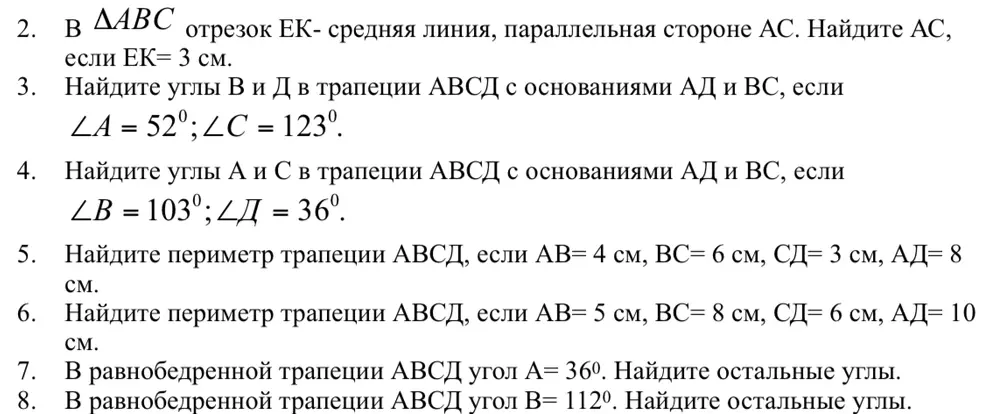 2. В $\Delta ABC$ отрезок ЕК- средняя линия, параллельная стороне АС. Найдите АС, если ЕК= 3 см.
3. Найдите углы В и Д в трапеции АВСД с основаниями АД и ВС, если $\angle A = 52^0; \angle C = 123^0$.
4. Найдите углы А и С в трапеции АВСД с основаниями АД и ВС, если $\angle B = 103^0; \angle Д = 36^0$.
5. Найдите периметр трапеции АВСД, если АВ= 4 см, ВС= 6 см, СД= 3 см, АД= 8 см.
6. Найдите периметр трапеции АВСД, если АВ= 5 см, ВС= 8 см, СД= 6 см, АД= 10 см.
7. В равнобедренной трапеции АВСД угол А= $36^0$. Найдите остальные углы.
8. В равнобедренной трапеции АВСД угол В= $112^0$. Найдите остальные углы.